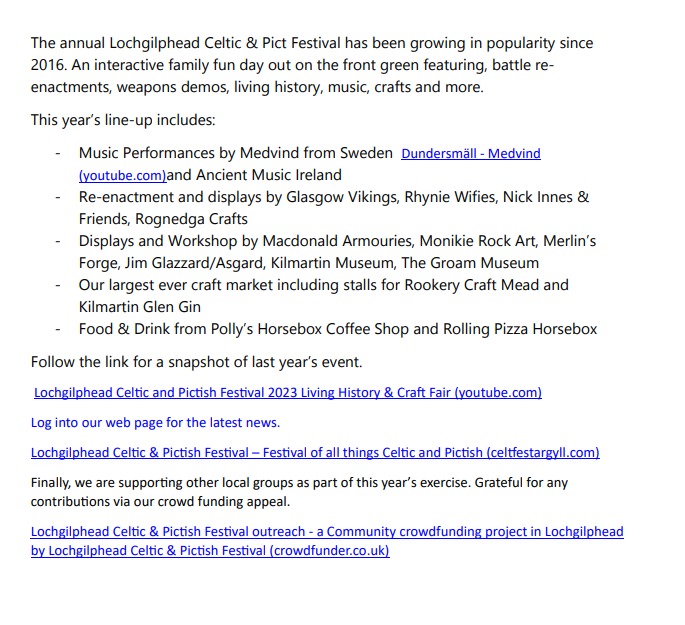 The annual Lochgilphead Celtic & Pict Festival has been growing in popularity since 2016. An interactive family fun day out on the front green featuring, battle re-enactments, weapons demos, living history, music, crafts and more.

This year's line-up includes:

- Music Performances by Medvind from Sweden Dundersmäll - Medvind (youtube.com)and Ancient Music Ireland
- Re-enactment and displays by Glasgow Vikings, Rhynie Wifies, Nick Innes & Friends, Rognedga Crafts
- Displays and Workshop by Macdonald Armouries, Monikie Rock Art, Merlin's Forge, Jim Glazzard/Asgard, Kilmartin Museum, The Groam Museum
- Our largest ever craft market including stalls for Rookery Craft Mead and Kilmartin Glen Gin
- Food & Drink from Polly's Horsebox Coffee Shop and Rolling Pizza Horsebox

Follow the link for a snapshot of last year's event.

Lochgilphead Celtic and Pictish Festival 2023 Living History & Craft Fair (youtube.com)

Log into our web page for the latest news.

Lochgilphead Celtic & Pictish Festival – Festival of all things Celtic and Pictish (celtfestargyll.com)

Finally, we are supporting other local groups as part of this year's exercise. Grateful for any contributions via our crowd funding appeal.

Lochgilphead Celtic & Pictish Festival outreach - a Community crowdfunding project in Lochgilphead by Lochgilphead Celtic & Pictish Festival (crowdfunder.co.uk)